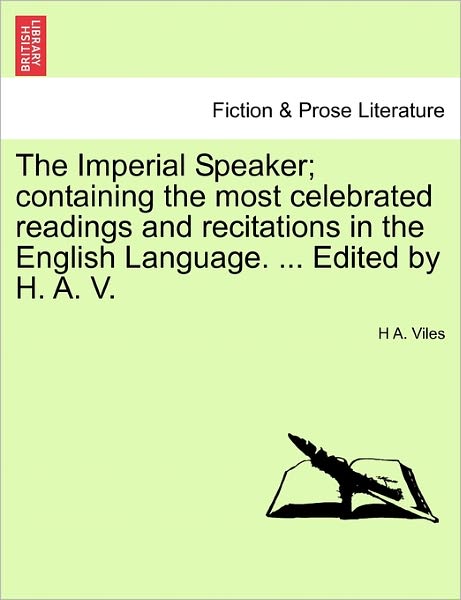 BRITISH LIBRARY

Fiction & Prose Literature

The Imperial Speaker; containing the most celebrated readings and recitations in the English Language. ... Edited by H. A. V.

H A. Viles